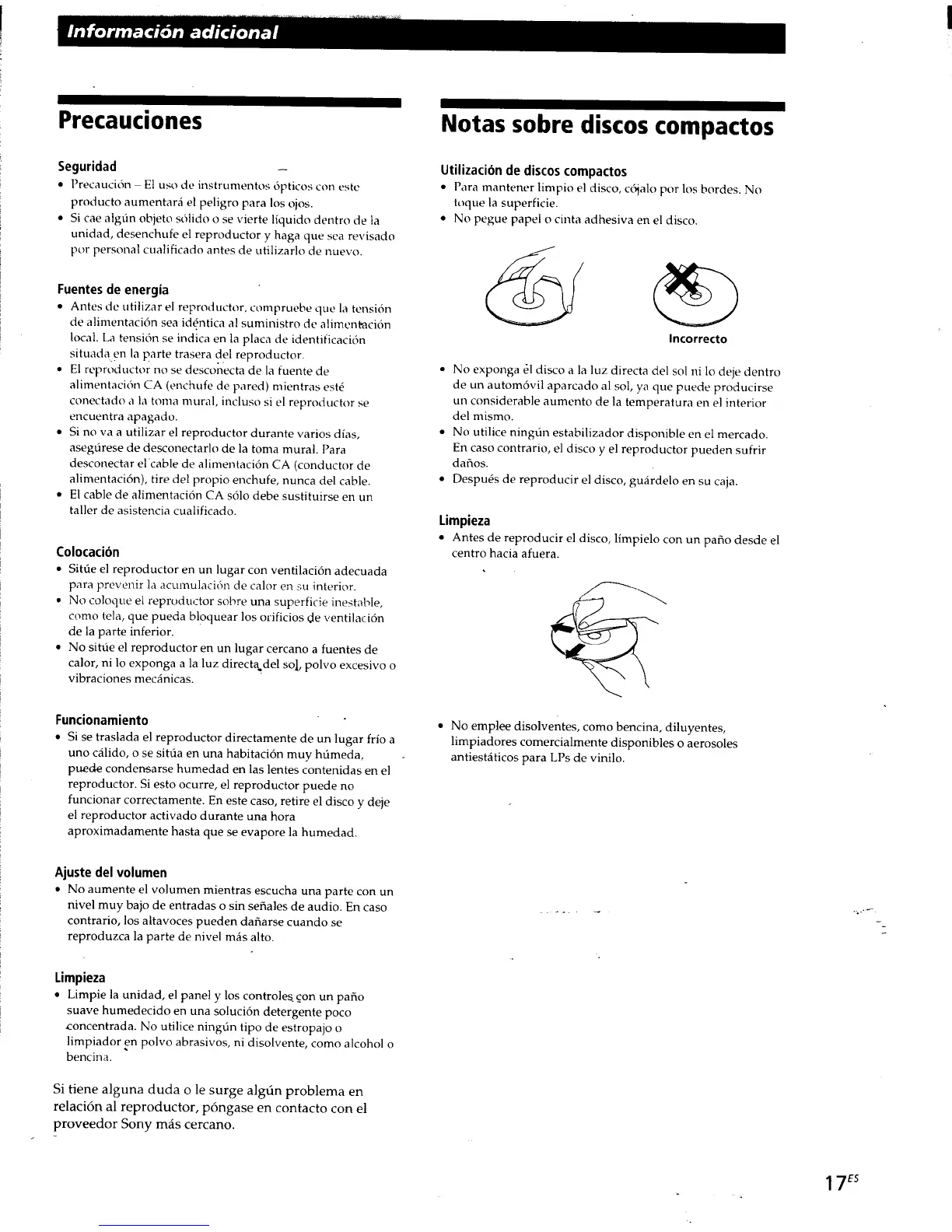 Información adicional

Precauciones

Seguridad
• Precaución – El uso de instrumentos ópticos con este producto aumentará el peligro para los ojos.
• Si cae algún objeto sólido o se vierte líquido dentro de la unidad, desenchufe el reproductor y haga que sea revisado por personal cualificado antes de utilizarlo de nuevo.

Fuentes de energía
• Antes de utilizar el reproductor, compruebe que la tensión de alimentación sea idéntica al suministro de alimentación local. La tensión se indica en la placa de identificación situada en la parte trasera del reproductor.
• El reproductor no se desconecta de la fuente de alimentación CA (enchufe de pared) mientras esté conectado a la toma mural, incluso si el reproductor se encuentra apagado.
• Si no va a utilizar el reproductor durante varios días, asegúrese de desconectarlo de la toma mural. Para desconectar el cable de alimentación CA (conductor de alimentación), tire del propio enchufe, nunca del cable.
• El cable de alimentación CA sólo debe sustituirse en un taller de asistencia cualificado.

Colocación
• Sitúe el reproductor en un lugar con ventilación adecuada para prevenir la acumulación de calor en su interior.
• No coloque el reproductor sobre una superficie inestable, como tela, que pueda bloquear los orificios de ventilación de la parte inferior.
• No sitúe el reproductor en un lugar cercano a fuentes de calor, ni lo exponga a la luz directa del sol, polvo excesivo o vibraciones mecánicas.

Funcionamiento
• Si se traslada el reproductor directamente de un lugar frío a uno cálido, o se sitúa en una habitación muy húmeda, puede condensarse humedad en las lentes contenidas en el reproductor. Si esto ocurre, el reproductor puede no funcionar correctamente. En este caso, retire el disco y deje el reproductor activado durante una hora aproximadamente hasta que se evapore la humedad.

Ajuste del volumen
• No aumente el volumen mientras escucha una parte con un nivel muy bajo de entradas o sin señales de audio. En caso contrario, los altavoces pueden dañarse cuando se reproduzca la parte de nivel más alto.

Limpieza
• Limpie la unidad, el panel y los controles con un paño suave humedecido en una solución detergente poco concentrada. No utilice ningún tipo de estropajo o limpiador en polvo abrasivos, ni disolvente, como alcohol o bencina.

Si tiene alguna duda o le surge algún problema en relación al reproductor, póngase en contacto con el proveedor Sony más cercano.

Notas sobre discos compactos

Utilización de discos compactos
• Para mantener limpio el disco, cójalo por los bordes. No toque la superficie.
• No pegue papel o cinta adhesiva en el disco.

Incorrecto

• No exponga el disco a la luz directa del sol ni lo deje dentro de un automóvil aparcado al sol, ya que puede producirse un considerable aumento de la temperatura en el interior del mismo.
• No utilice ningún estabilizador disponible en el mercado. En caso contrario, el disco y el reproductor pueden sufrir daños.
• Después de reproducir el disco, guárdelo en su caja.

Limpieza
• Antes de reproducir el disco, límpielo con un paño desde el centro hacia afuera.

• No emplee disolventes, como bencina, diluyentes, limpiadores comercialmente disponibles o aerosoles antiestáticos para LPs de vinilo.

$17^{ES}$